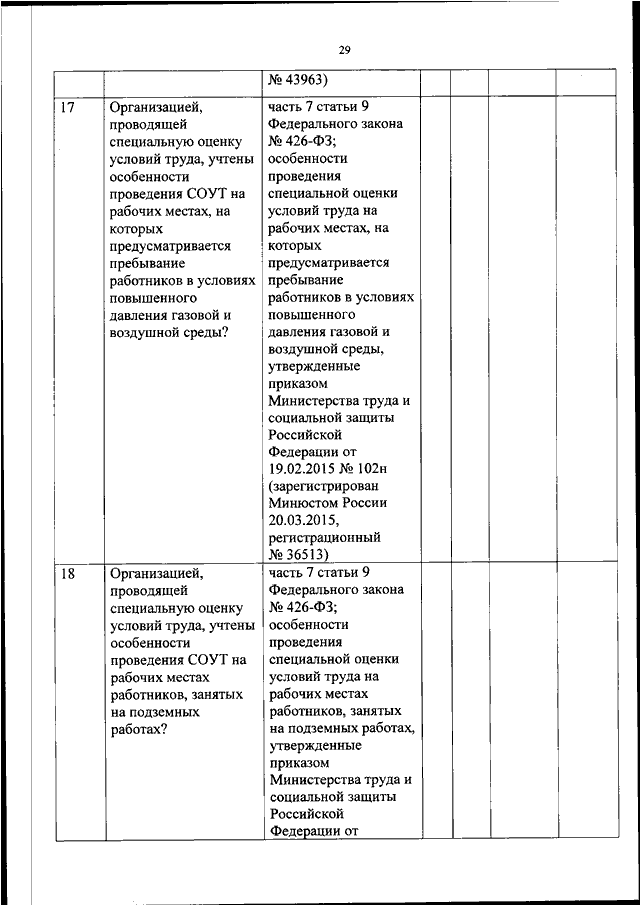 29

| | | | | | | |
|---|---|---|---|---|---|---|
| | | № 43963) | | | | |
| 17 | Организацией, проводящей специальную оценку условий труда, учтены особенности проведения СОУТ на рабочих местах, на которых предусматривается пребывание работников в условиях повышенного давления газовой и воздушной среды? | часть 7 статьи 9 Федерального закона № 426-ФЗ; особенности проведения специальной оценки условий труда на рабочих местах, на которых предусматривается пребывание работников в условиях повышенного давления газовой и воздушной среды, утвержденные приказом Министерства труда и социальной защиты Российской Федерации от 19.02.2015 № 102н (зарегистрирован Минюстом России 20.03.2015, регистрационный № 36513) | | | | |
| 18 | Организацией, проводящей специальную оценку условий труда, учтены особенности проведения СОУТ на рабочих местах работников, занятых на подземных работах? | часть 7 статьи 9 Федерального закона № 426-ФЗ; особенности проведения специальной оценки условий труда на рабочих местах работников, занятых на подземных работах, утвержденные приказом Министерства труда и социальной защиты Российской Федерации от | | | | |